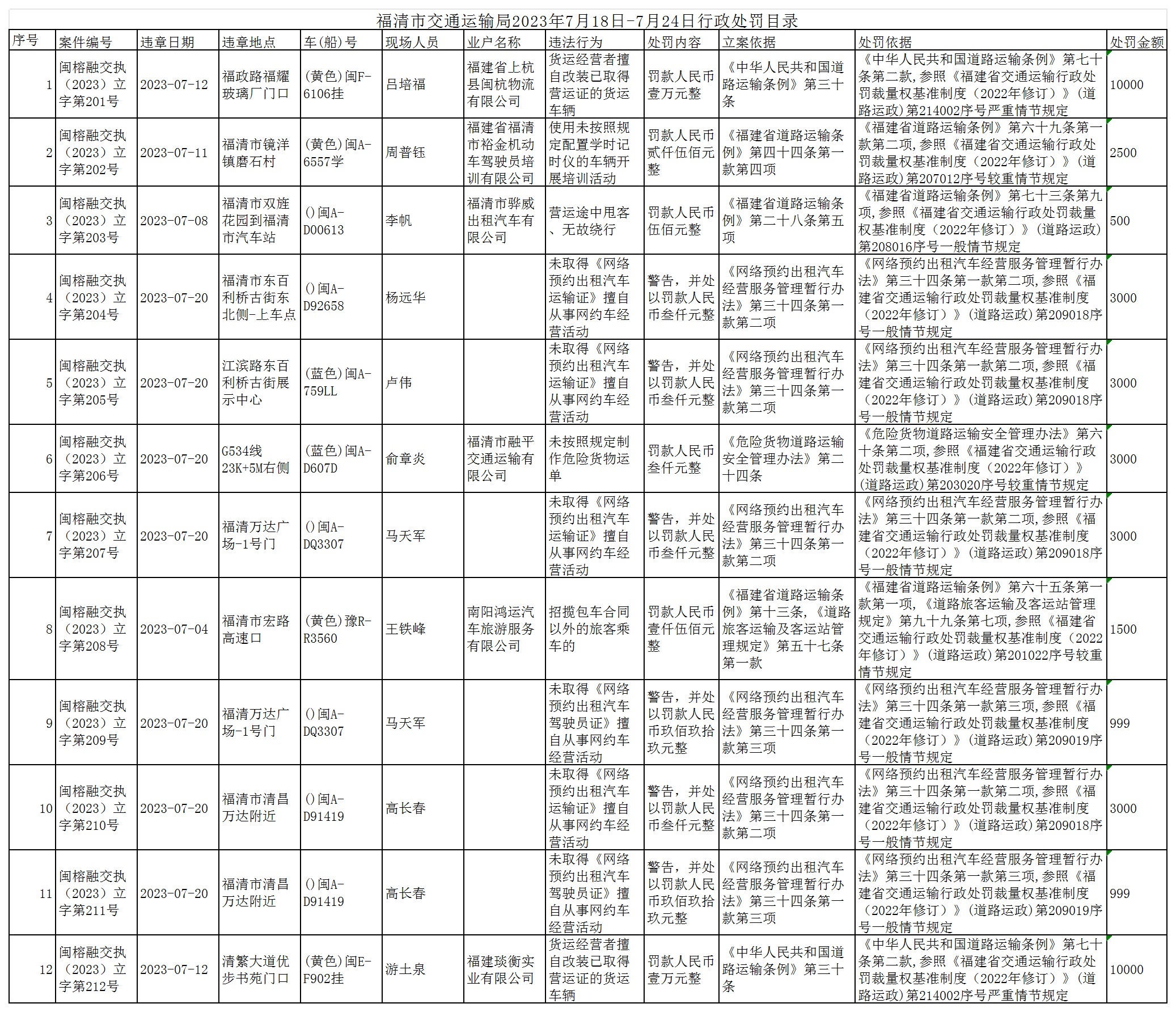 福清市交通运输局2023年7月18日-7月24日行政处罚目录

| 序号 | 案件编号 | 违章日期 | 违章地点 | 车(船)号 | 现场人员 | 业户名称 | 违法行为 | 处罚内容 | 立案依据 | 处罚依据 | 处罚金额 |
|---|---|---|---|---|---|---|---|---|---|---|---|
| 1 | 闽榕融交执（2023）立字第201号 | 2023-07-12 | 福政路福耀玻璃厂门口 | (黄色)闽F-6106挂 | 吕培福 | 福建省上杭县闽杭物流有限公司 | 货运经营者擅自改装已取得营运证的货运车辆 | 罚款人民币壹万元整 | 《中华人民共和国道路运输条例》第三十条 | 《中华人民共和国道路运输条例》第七十条第二款,参照《福建省交通运输行政处罚裁量权基准制度（2022年修订）》（道路运政)第214002序号严重情节规定 | 10000 |
| 2 | 闽榕融交执（2023）立字第202号 | 2023-07-11 | 福清市镜洋镇磨石村 | (黄色)闽A-6557学 | 周普钰 | 福建省福清市裕金机动车驾驶员培训有限公司 | 使用未按照规定配置学时记时仪的车辆开展培训活动 | 罚款人民币贰仟伍佰元整 | 《福建省道路运输条例》第四十四条第一款第四项 | 《福建省道路运输条例》第六十九条第一款第二项,参照《福建省交通运输行政处罚裁量权基准制度（2022年修订）》（道路运政)第207012序号较重情节规定 | 2500 |
| 3 | 闽榕融交执（2023）立字第203号 | 2023-07-08 | 福清市双旌花园到福清市汽车站 | ()闽A-D00613 | 李帆 | 福清市骅威出租汽车有限公司 | 营运途中甩客、无故绕行 | 罚款人民币伍佰元整 | 《福建省道路运输条例》第二十八条第五项 | 《福建省道路运输条例》第七十三条第九项,参照《福建省交通运输行政处罚裁量权基准制度（2022年修订）》（道路运政)第208016序号一般情节规定 | 500 |
| 4 | 闽榕融交执（2023）立字第204号 | 2023-07-20 | 福清市东百利桥古街东北侧-上车点 | ()闽A-D92658 | 杨远华 | | 未取得《网络预约出租汽车运输证》擅自从事网约车经营活动 | 警告，并处以罚款人民币叁仟元整 | 《网络预约出租汽车经营服务管理暂行办法》第三十四条第一款第二项 | 《网络预约出租汽车经营服务管理暂行办法》第三十四条第一款第二项,参照《福建省交通运输行政处罚裁量权基准制度（2022年修订）》（道路运政)第209018序号一般情节规定 | 3000 |
| 5 | 闽榕融交执（2023）立字第205号 | 2023-07-20 | 江滨路东百利桥古街展示中心 | (蓝色)闽A-759LL | 卢伟 | | 未取得《网络预约出租汽车运输证》擅自从事网约车经营活动 | 警告，并处以罚款人民币叁仟元整 | 《网络预约出租汽车经营服务管理暂行办法》第三十四条第一款第二项 | 《网络预约出租汽车经营服务管理暂行办法》第三十四条第一款第二项,参照《福建省交通运输行政处罚裁量权基准制度（2022年修订）》（道路运政)第209018序号一般情节规定 | 3000 |
| 6 | 闽榕融交执（2023）立字第206号 | 2023-07-20 | G534线23K+5M右侧 | (蓝色)闽A-D607D | 俞章炎 | 福清市融平交通运输有限公司 | 未按照规定制作危险货物运单 | 罚款人民币叁仟元整 | 《危险货物道路运输安全管理办法》第二十四条 | 《危险货物道路运输安全管理办法》第六十条第二项,参照《福建省交通运输行政处罚裁量权基准制度（2022年修订）》（道路运政)第203020序号较重情节规定 | 3000 |
| 7 | 闽榕融交执（2023）立字第207号 | 2023-07-20 | 福清万达广场-1号门 | ()闽A-DQ3307 | 马天军 | | 未取得《网络预约出租汽车运输证》擅自从事网约车经营活动 | 警告，并处以罚款人民币叁仟元整 | 《网络预约出租汽车经营服务管理暂行办法》第三十四条第一款第二项 | 《网络预约出租汽车经营服务管理暂行办法》第三十四条第一款第二项,参照《福建省交通运输行政处罚裁量权基准制度（2022年修订）》（道路运政)第209018序号一般情节规定 | 3000 |
| 8 | 闽榕融交执（2023）立字第208号 | 2023-07-04 | 福清市宏路高速口 | (黄色)豫R-R3560 | 王铁峰 | 南阳鸿运汽车旅游服务有限公司 | 招揽包车合同以外的旅客乘车的 | 罚款人民币壹仟伍佰元整 | 《福建省道路运输条例》第十三条,《道路旅客运输及客运站管理规定》第五十七条第一款 | 《福建省道路运输条例》第六十五条第一款第一项,《道路旅客运输及客运站管理规定》第九十九条第七项,参照《福建省交通运输行政处罚裁量权基准制度（2022年修订）》（道路运政)第201022序号较重情节规定 | 1500 |
| 9 | 闽榕融交执（2023）立字第209号 | 2023-07-20 | 福清万达广场-1号门 | ()闽A-DQ3307 | 马天军 | | 未取得《网络预约出租汽车驾驶员证》擅自从事网约车经营活动 | 警告，并处以罚款人民币玖佰玖拾玖元整 | 《网络预约出租汽车经营服务管理暂行办法》第三十四条第一款第三项 | 《网络预约出租汽车经营服务管理暂行办法》第三十四条第一款第三项,参照《福建省交通运输行政处罚裁量权基准制度（2022年修订）》（道路运政)第209019序号一般情节规定 | 999 |
| 10 | 闽榕融交执（2023）立字第210号 | 2023-07-20 | 福清市清昌万达附近 | ()闽A-D91419 | 高长春 | | 未取得《网络预约出租汽车运输证》擅自从事网约车经营活动 | 警告，并处以罚款人民币叁仟元整 | 《网络预约出租汽车经营服务管理暂行办法》第三十四条第一款第二项 | 《网络预约出租汽车经营服务管理暂行办法》第三十四条第一款第二项,参照《福建省交通运输行政处罚裁量权基准制度（2022年修订）》（道路运政)第209018序号一般情节规定 | 3000 |
| 11 | 闽榕融交执（2023）立字第211号 | 2023-07-20 | 福清市清昌万达附近 | ()闽A-D91419 | 高长春 | | 未取得《网络预约出租汽车驾驶员证》擅自从事网约车经营活动 | 警告，并处以罚款人民币玖佰玖拾玖元整 | 《网络预约出租汽车经营服务管理暂行办法》第三十四条第一款第三项 | 《网络预约出租汽车经营服务管理暂行办法》第三十四条第一款第三项,参照《福建省交通运输行政处罚裁量权基准制度（2022年修订）》（道路运政)第209019序号一般情节规定 | 999 |
| 12 | 闽榕融交执（2023）立字第212号 | 2023-07-12 | 清繁大道优步书苑门口 | (黄色)闽E-F902挂 | 游土泉 | 福建琰衡实业有限公司 | 货运经营者擅自改装已取得营运证的货运车辆 | 罚款人民币壹万元整 | 《中华人民共和国道路运输条例》第三十条 | 《中华人民共和国道路运输条例》第七十条第二款,参照《福建省交通运输行政处罚裁量权基准制度（2022年修订）》（道路运政)第214002序号严重情节规定 | 10000 |